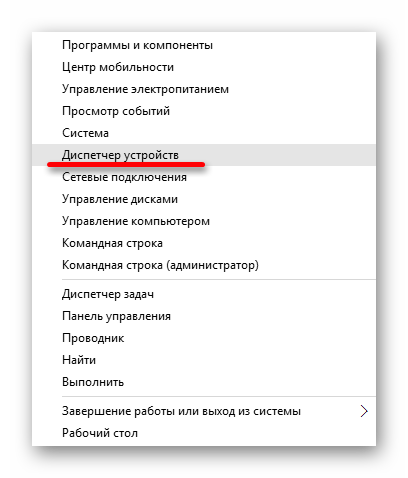 Программы и компоненты
Центр мобильности
Управление электропитанием
Просмотр событий
Система
Диспетчер устройств
Сетевые подключения
Управление дисками
Управление компьютером
Командная строка
Командная строка (администратор)

Диспетчер задач
Панель управления
Проводник
Найти
Выполнить

Завершение работы или выход из системы
Рабочий стол